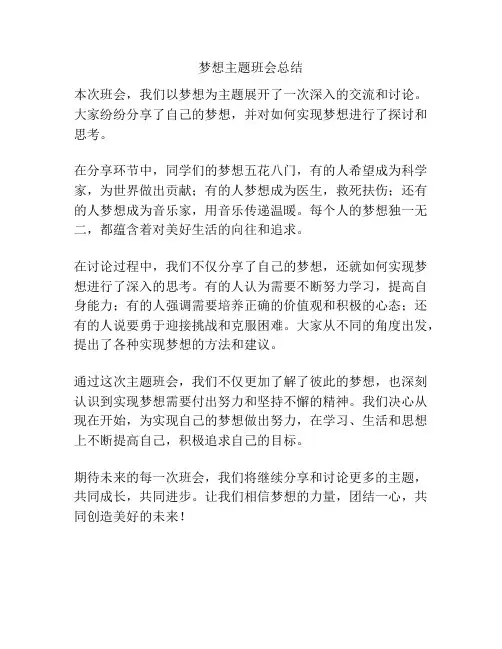 梦想主题班会总结

本次班会，我们以梦想为主题展开了一次深入的交流和讨论。大家纷纷分享了自己的梦想，并对如何实现梦想进行了探讨和思考。

在分享环节中，同学们的梦想五花八门，有的人希望成为科学家，为世界做出贡献；有的人梦想成为医生，救死扶伤；还有的人梦想成为音乐家，用音乐传递温暖。每个人的梦想独一无二，都蕴含着对美好生活的向往和追求。

在讨论过程中，我们不仅分享了自己的梦想，还就如何实现梦想进行了深入的思考。有的人认为需要不断努力学习，提高自身能力；有的人强调需要培养正确的价值观和积极的心态；还有的人说要勇于迎接挑战和克服困难。大家从不同的角度出发，提出了各种实现梦想的方法和建议。

通过这次主题班会，我们不仅更加了解了彼此的梦想，也深刻认识到实现梦想需要付出努力和坚持不懈的精神。我们决心从现在开始，为实现自己的梦想做出努力，在学习、生活和思想上不断提高自己，积极追求自己的目标。

期待未来的每一次班会，我们将继续分享和讨论更多的主题，共同成长，共同进步。让我们相信梦想的力量，团结一心，共同创造美好的未来！